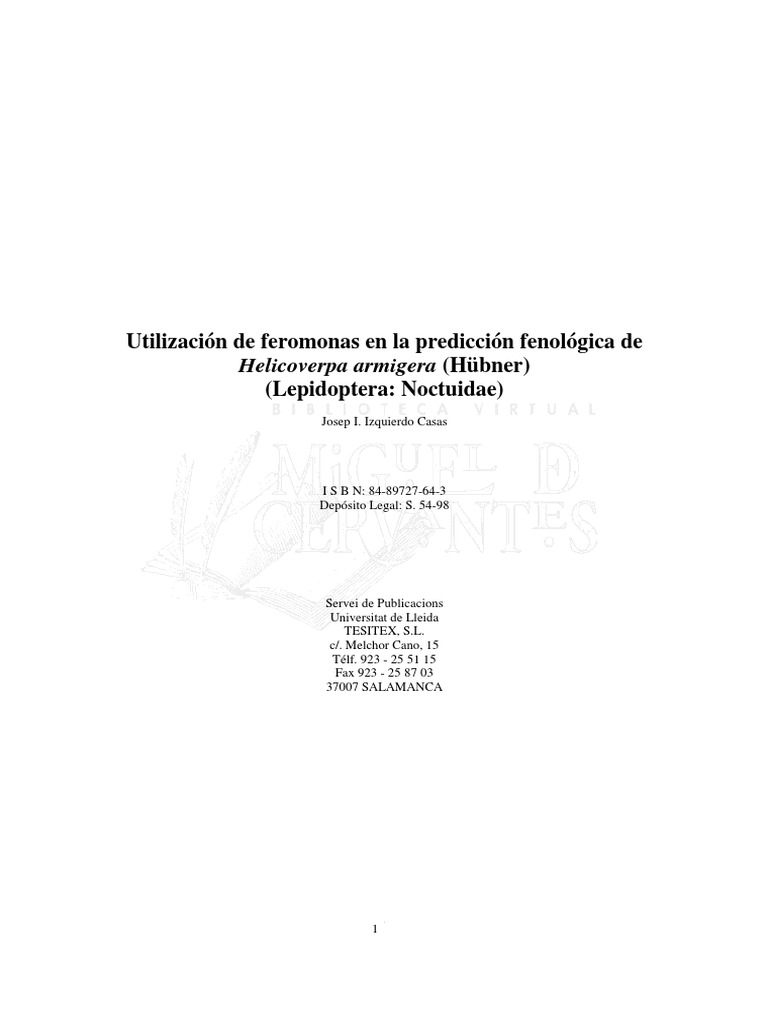 Utilización de feromonas en la predicción fenológica de
Helicoverpa armigera (Hübner)
(Lepidoptera: Noctuidae)

Josep I. Izquierdo Casas

I S B N: 84-89727-64-3
Depósito Legal: S. 54-98

Servei de Publicacions
Universitat de Lleida
TESITEX, S.L.
c/. Melchor Cano, 15
Télf. 923 - 25 51 15
Fax 923 - 25 87 03
37007 SALAMANCA

1

BIBLIOTECA VIRTUAL MIGUEL DE CERVANTES